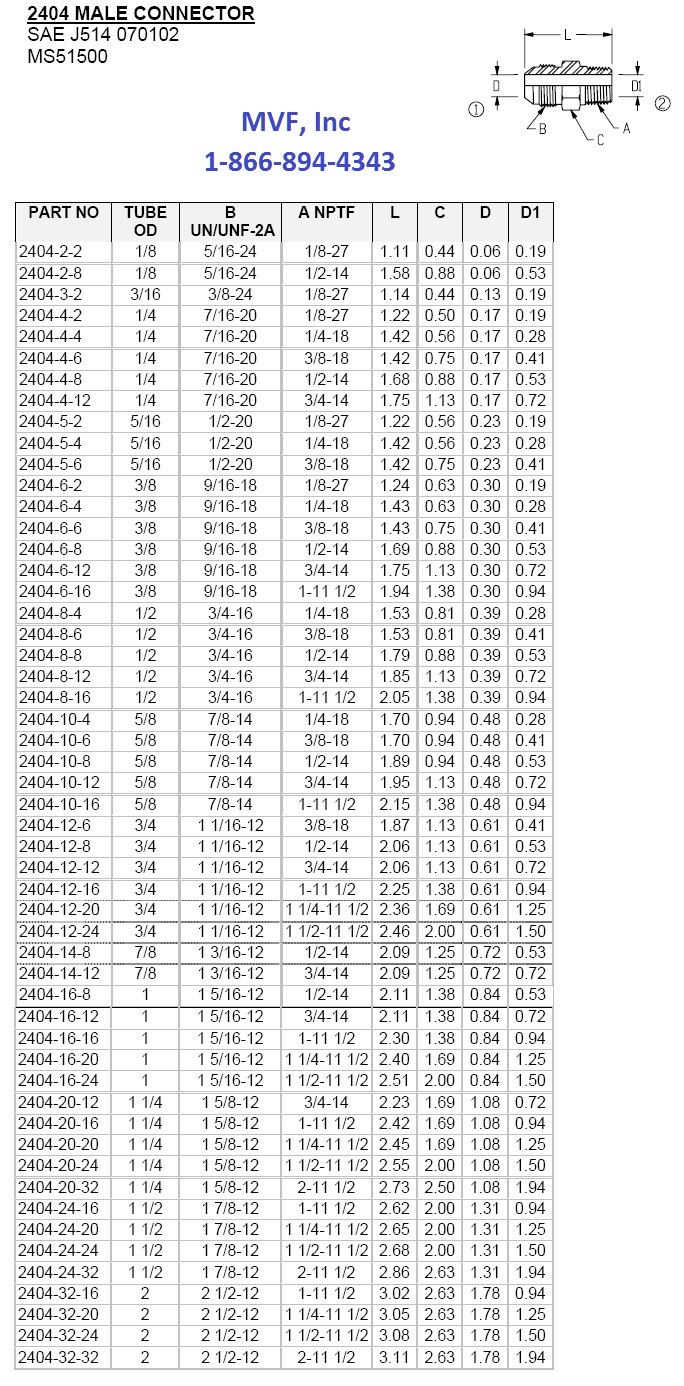 2404 MALE CONNECTOR
SAE J514 070102
MS51500

L
D
D1
①
②
B
C
A

MVF, Inc
1-866-894-4343

| PART NO | TUBE OD | B UN/UNF-2A | A NPTF | L | C | D | D1 |
|---|---|---|---|---|---|---|---|
| 2404-2-2 | 1/8 | 5/16-24 | 1/8-27 | 1.11 | 0.44 | 0.06 | 0.19 |
| 2404-2-8 | 1/8 | 5/16-24 | 1/2-14 | 1.58 | 0.88 | 0.06 | 0.53 |
| 2404-3-2 | 3/16 | 3/8-24 | 1/8-27 | 1.14 | 0.44 | 0.13 | 0.19 |
| 2404-4-2 | 1/4 | 7/16-20 | 1/8-27 | 1.22 | 0.50 | 0.17 | 0.19 |
| 2404-4-4 | 1/4 | 7/16-20 | 1/4-18 | 1.42 | 0.56 | 0.17 | 0.28 |
| 2404-4-6 | 1/4 | 7/16-20 | 3/8-18 | 1.42 | 0.75 | 0.17 | 0.41 |
| 2404-4-8 | 1/4 | 7/16-20 | 1/2-14 | 1.68 | 0.88 | 0.17 | 0.53 |
| 2404-4-12 | 1/4 | 7/16-20 | 3/4-14 | 1.75 | 1.13 | 0.17 | 0.72 |
| 2404-5-2 | 5/16 | 1/2-20 | 1/8-27 | 1.22 | 0.56 | 0.23 | 0.19 |
| 2404-5-4 | 5/16 | 1/2-20 | 1/4-18 | 1.42 | 0.56 | 0.23 | 0.28 |
| 2404-5-6 | 5/16 | 1/2-20 | 3/8-18 | 1.42 | 0.75 | 0.23 | 0.41 |
| 2404-6-2 | 3/8 | 9/16-18 | 1/8-27 | 1.24 | 0.63 | 0.30 | 0.19 |
| 2404-6-4 | 3/8 | 9/16-18 | 1/4-18 | 1.43 | 0.63 | 0.30 | 0.28 |
| 2404-6-6 | 3/8 | 9/16-18 | 3/8-18 | 1.43 | 0.75 | 0.30 | 0.41 |
| 2404-6-8 | 3/8 | 9/16-18 | 1/2-14 | 1.69 | 0.88 | 0.30 | 0.53 |
| 2404-6-12 | 3/8 | 9/16-18 | 3/4-14 | 1.75 | 1.13 | 0.30 | 0.72 |
| 2404-6-16 | 3/8 | 9/16-18 | 1-11 1/2 | 1.94 | 1.38 | 0.30 | 0.94 |
| 2404-8-4 | 1/2 | 3/4-16 | 1/4-18 | 1.53 | 0.81 | 0.39 | 0.28 |
| 2404-8-6 | 1/2 | 3/4-16 | 3/8-18 | 1.53 | 0.81 | 0.39 | 0.41 |
| 2404-8-8 | 1/2 | 3/4-16 | 1/2-14 | 1.79 | 0.88 | 0.39 | 0.53 |
| 2404-8-12 | 1/2 | 3/4-16 | 3/4-14 | 1.85 | 1.13 | 0.39 | 0.72 |
| 2404-8-16 | 1/2 | 3/4-16 | 1-11 1/2 | 2.05 | 1.38 | 0.39 | 0.94 |
| 2404-10-4 | 5/8 | 7/8-14 | 1/4-18 | 1.70 | 0.94 | 0.48 | 0.28 |
| 2404-10-6 | 5/8 | 7/8-14 | 3/8-18 | 1.70 | 0.94 | 0.48 | 0.41 |
| 2404-10-8 | 5/8 | 7/8-14 | 1/2-14 | 1.89 | 0.94 | 0.48 | 0.53 |
| 2404-10-12 | 5/8 | 7/8-14 | 3/4-14 | 1.95 | 1.13 | 0.48 | 0.72 |
| 2404-10-16 | 5/8 | 7/8-14 | 1-11 1/2 | 2.15 | 1.38 | 0.48 | 0.94 |
| 2404-12-6 | 3/4 | 1 1/16-12 | 3/8-18 | 1.87 | 1.13 | 0.61 | 0.41 |
| 2404-12-8 | 3/4 | 1 1/16-12 | 1/2-14 | 2.06 | 1.13 | 0.61 | 0.53 |
| 2404-12-12 | 3/4 | 1 1/16-12 | 3/4-14 | 2.06 | 1.13 | 0.61 | 0.72 |
| 2404-12-16 | 3/4 | 1 1/16-12 | 1-11 1/2 | 2.25 | 1.38 | 0.61 | 0.94 |
| 2404-12-20 | 3/4 | 1 1/16-12 | 1 1/4-11 1/2 | 2.36 | 1.69 | 0.61 | 1.25 |
| 2404-12-24 | 3/4 | 1 1/16-12 | 1 1/2-11 1/2 | 2.46 | 2.00 | 0.61 | 1.50 |
| 2404-14-8 | 7/8 | 1 3/16-12 | 1/2-14 | 2.09 | 1.25 | 0.72 | 0.53 |
| 2404-14-12 | 7/8 | 1 3/16-12 | 3/4-14 | 2.09 | 1.25 | 0.72 | 0.72 |
| 2404-16-8 | 1 | 1 5/16-12 | 1/2-14 | 2.11 | 1.38 | 0.84 | 0.53 |
| 2404-16-12 | 1 | 1 5/16-12 | 3/4-14 | 2.11 | 1.38 | 0.84 | 0.72 |
| 2404-16-16 | 1 | 1 5/16-12 | 1-11 1/2 | 2.30 | 1.38 | 0.84 | 0.94 |
| 2404-16-20 | 1 | 1 5/16-12 | 1 1/4-11 1/2 | 2.40 | 1.69 | 0.84 | 1.25 |
| 2404-16-24 | 1 | 1 5/16-12 | 1 1/2-11 1/2 | 2.51 | 2.00 | 0.84 | 1.50 |
| 2404-20-12 | 1 1/4 | 1 5/8-12 | 3/4-14 | 2.23 | 1.69 | 1.08 | 0.72 |
| 2404-20-16 | 1 1/4 | 1 5/8-12 | 1-11 1/2 | 2.42 | 1.69 | 1.08 | 0.94 |
| 2404-20-20 | 1 1/4 | 1 5/8-12 | 1 1/4-11 1/2 | 2.45 | 1.69 | 1.08 | 1.25 |
| 2404-20-24 | 1 1/4 | 1 5/8-12 | 1 1/2-11 1/2 | 2.55 | 2.00 | 1.08 | 1.50 |
| 2404-20-32 | 1 1/4 | 1 5/8-12 | 2-11 1/2 | 2.73 | 2.50 | 1.08 | 1.94 |
| 2404-24-16 | 1 1/2 | 1 7/8-12 | 1-11 1/2 | 2.62 | 2.00 | 1.31 | 0.94 |
| 2404-24-20 | 1 1/2 | 1 7/8-12 | 1 1/4-11 1/2 | 2.65 | 2.00 | 1.31 | 1.25 |
| 2404-24-24 | 1 1/2 | 1 7/8-12 | 1 1/2-11 1/2 | 2.68 | 2.00 | 1.31 | 1.50 |
| 2404-24-32 | 1 1/2 | 1 7/8-12 | 2-11 1/2 | 2.86 | 2.63 | 1.31 | 1.94 |
| 2404-32-16 | 2 | 2 1/2-12 | 1-11 1/2 | 3.02 | 2.63 | 1.78 | 0.94 |
| 2404-32-20 | 2 | 2 1/2-12 | 1 1/4-11 1/2 | 3.05 | 2.63 | 1.78 | 1.25 |
| 2404-32-24 | 2 | 2 1/2-12 | 1 1/2-11 1/2 | 3.08 | 2.63 | 1.78 | 1.50 |
| 2404-32-32 | 2 | 2 1/2-12 | 2-11 1/2 | 3.11 | 2.63 | 1.78 | 1.94 |